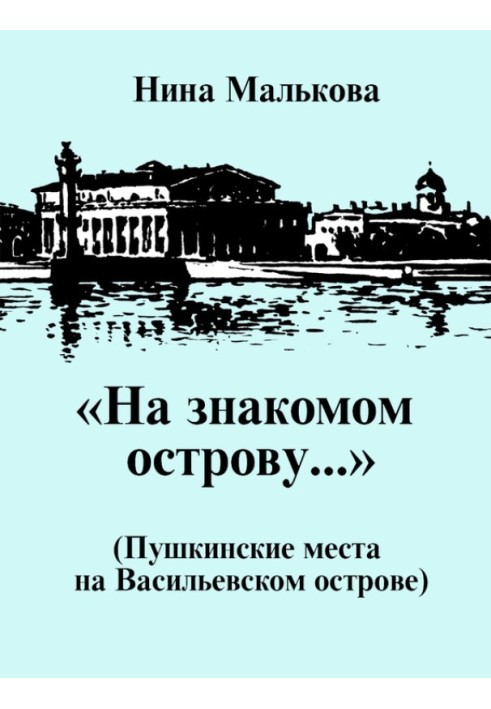 Нина Малькова

«На знакомом острову...»

(Пушкинские места на Васильевском острове)